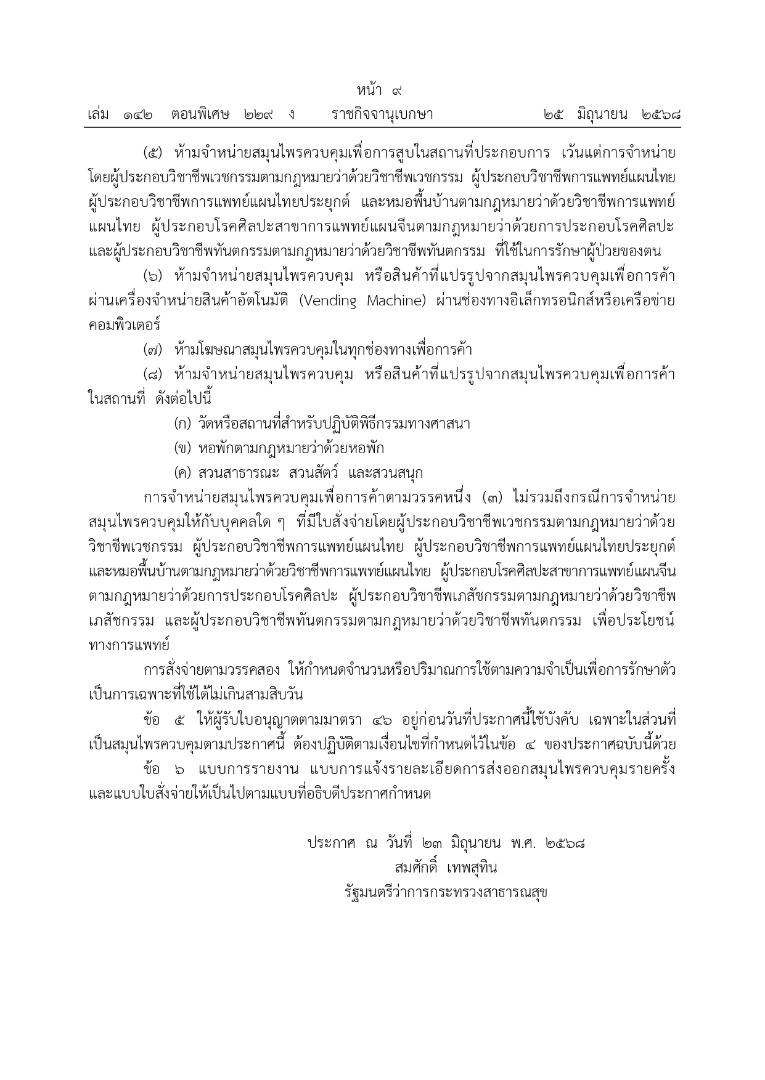 หน้า ๙
เล่ม ๑๔๒ ตอนพิเศษ ๒๒๙ ง ราชกิจจานุเบกษา ๒๕ มิถุนายน ๒๕๖๘

(๕) ห้ามจำหน่ายสมุนไพรควบคุมเพื่อการสูบในสถานที่ประกอบการ เว้นแต่การจำหน่ายโดยผู้ประกอบวิชาชีพเวชกรรมตามกฎหมายว่าด้วยวิชาชีพเวชกรรม ผู้ประกอบวิชาชีพการแพทย์แผนไทย ผู้ประกอบวิชาชีพการแพทย์แผนไทยประยุกต์ และหมอพื้นบ้านตามกฎหมายว่าด้วยวิชาชีพการแพทย์แผนไทย ผู้ประกอบโรคศิลปะสาขาการแพทย์แผนจีนตามกฎหมายว่าด้วยการประกอบโรคศิลปะ และผู้ประกอบวิชาชีพทันตกรรมตามกฎหมายว่าด้วยวิชาชีพทันตกรรม ที่ใช้ในการรักษาผู้ป่วยของตน

(๖) ห้ามจำหน่ายสมุนไพรควบคุม หรือสินค้าที่แปรรูปจากสมุนไพรควบคุมเพื่อการค้าผ่านเครื่องจำหน่ายสินค้าอัตโนมัติ (Vending Machine) ผ่านช่องทางอิเล็กทรอนิกส์หรือเครือข่ายคอมพิวเตอร์

(๗) ห้ามโฆษณาสมุนไพรควบคุมในทุกช่องทางเพื่อการค้า

(๘) ห้ามจำหน่ายสมุนไพรควบคุม หรือสินค้าที่แปรรูปจากสมุนไพรควบคุมเพื่อการค้าในสถานที่ ดังต่อไปนี้

(ก) วัดหรือสถานที่สำหรับปฏิบัติพิธีกรรมทางศาสนา

(ข) หอพักตามกฎหมายว่าด้วยหอพัก

(ค) สวนสาธารณะ สวนสัตว์ และสวนสนุก

การจำหน่ายสมุนไพรควบคุมเพื่อการค้าตามวรรคหนึ่ง (๓) ไม่รวมถึงกรณีการจำหน่ายสมุนไพรควบคุมให้กับบุคคลใด ๆ ที่มีใบสั่งจ่ายโดยผู้ประกอบวิชาชีพเวชกรรมตามกฎหมายว่าด้วยวิชาชีพเวชกรรม ผู้ประกอบวิชาชีพการแพทย์แผนไทย ผู้ประกอบวิชาชีพการแพทย์แผนไทยประยุกต์ และหมอพื้นบ้านตามกฎหมายว่าด้วยวิชาชีพการแพทย์แผนไทย ผู้ประกอบโรคศิลปะสาขาการแพทย์แผนจีนตามกฎหมายว่าด้วยการประกอบโรคศิลปะ ผู้ประกอบวิชาชีพเภสัชกรรมตามกฎหมายว่าด้วยวิชาชีพเภสัชกรรม และผู้ประกอบวิชาชีพทันตกรรมตามกฎหมายว่าด้วยวิชาชีพทันตกรรม เพื่อประโยชน์ทางการแพทย์

การสั่งจ่ายตามวรรคสอง ให้กำหนดจำนวนหรือปริมาณการใช้ตามความจำเป็นเพื่อการรักษาตัวเป็นการเฉพาะที่ใช้ได้ไม่เกินสามสิบวัน

ข้อ ๕ ให้ผู้รับใบอนุญาตตามมาตรา ๔๖ อยู่ก่อนวันที่ประกาศนี้ใช้บังคับ เฉพาะในส่วนที่เป็นสมุนไพรควบคุมตามประกาศนี้ ต้องปฏิบัติตามเงื่อนไขที่กำหนดไว้ในข้อ ๔ ของประกาศฉบับนี้ด้วย

ข้อ ๖ แบบการรายงาน แบบการแจ้งรายละเอียดการส่งออกสมุนไพรควบคุมรายครั้ง และแบบใบสั่งจ่ายให้เป็นไปตามแบบที่อธิบดีประกาศกำหนด

ประกาศ ณ วันที่ ๒๓ มิถุนายน พ.ศ. ๒๕๖๘
สมศักดิ์ เทพสุทิน
รัฐมนตรีว่าการกระทรวงสาธารณสุข